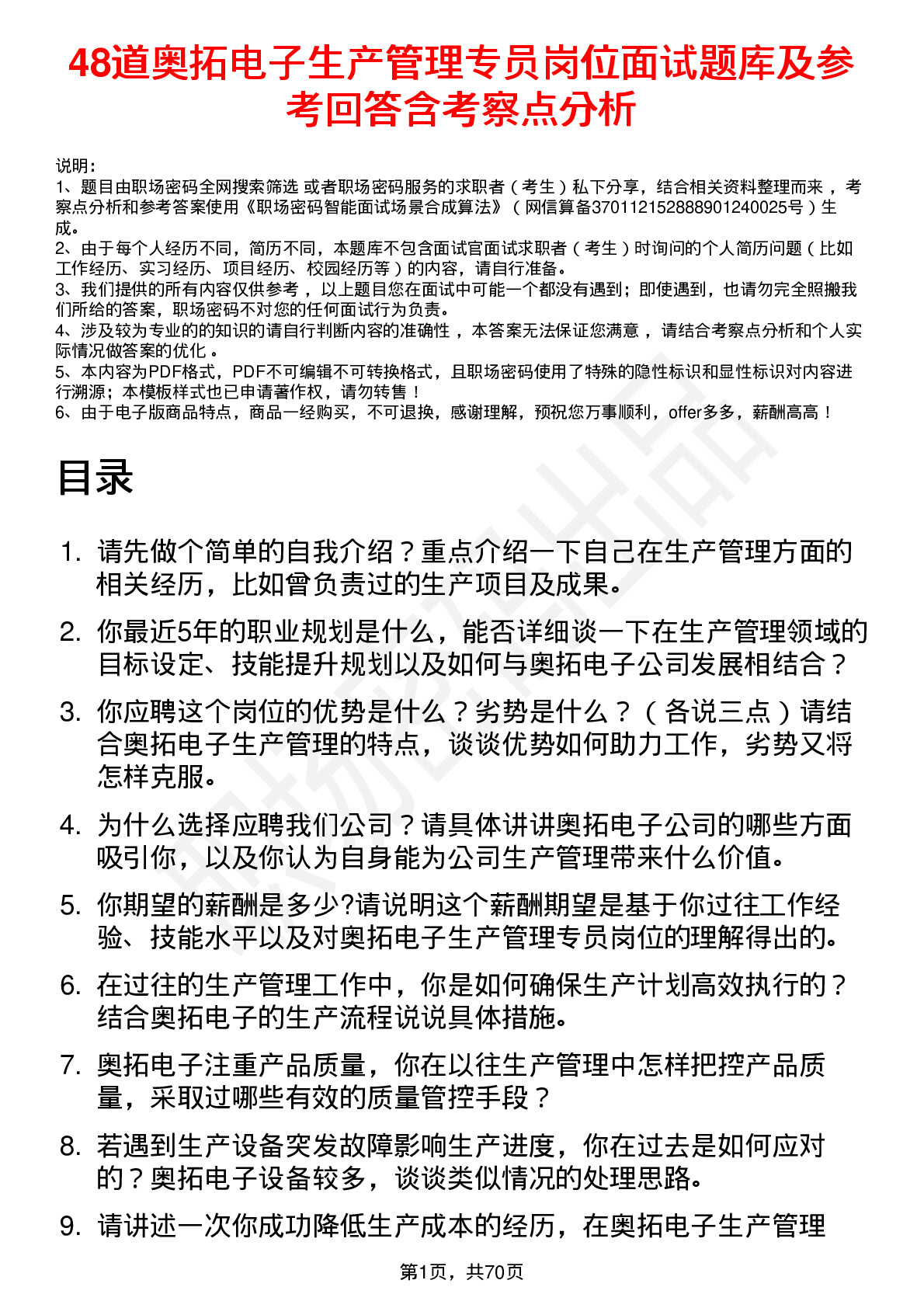 48道奥拓电子生产管理专员岗位面试题库及参考回答含考察点分析

说明：
1、题目由职场密码全网搜索筛选 或者职场密码服务的求职者（考生）私下分享，结合相关资料整理而来 ，考察点分析和参考答案使用《职场密码智能面试场景合成算法》（网信算备370112152888901240025号）生成。
2、由于每个人经历不同，简历不同，本题库不包含面试官面试求职者（考生）时询问的个人简历问题（比如工作经历、实习经历、项目经历、校园经历等）的内容，请自行准备。
3、我们提供的所有内容仅供参考 ，以上题目您在面试中可能一个都没有遇到；即使遇到，也请勿完全照搬我们所给的答案，职场密码不对您的任何面试行为负责。
4、涉及较为专业的的知识的请自行判断内容的准确性 ，本答案无法保证您满意 ，请结合考察点分析和个人实际情况做答案的优化 。
5、本内容为PDF格式，PDF不可编辑不可转换格式，且职场密码使用了特殊的隐性标识和显性标识对内容进行溯源；本模板样式也已申请著作权，请勿转售！
6、由于电子版商品特点，商品一经购买，不可退换，感谢理解，预祝您万事顺利，offer多多，薪酬高高！

目录

1. 请先做个简单的自我介绍？重点介绍一下自己在生产管理方面的相关经历，比如曾负责过的生产项目及成果。
2. 你最近5年的职业规划是什么，能否详细谈一下在生产管理领域的目标设定、技能提升规划以及如何与奥拓电子公司发展相结合？
3. 你应聘这个岗位的优势是什么？劣势是什么？（各说三点）请结合奥拓电子生产管理的特点，谈谈优势如何助力工作，劣势又将怎样克服。
4. 为什么选择应聘我们公司？请具体讲讲奥拓电子公司的哪些方面吸引你，以及你认为自身能为公司生产管理带来什么价值。
5. 你期望的薪酬是多少?请说明这个薪酬期望是基于你过往工作经验、技能水平以及对奥拓电子生产管理专员岗位的理解得出的。
6. 在过往的生产管理工作中，你是如何确保生产计划高效执行的？结合奥拓电子的生产流程说说具体措施。
7. 奥拓电子注重产品质量，你在以往生产管理中怎样把控产品质量，采取过哪些有效的质量管控手段？
8. 若遇到生产设备突发故障影响生产进度，你在过去是如何应对的？奥拓电子设备较多，谈谈类似情况的处理思路。
9. 请讲述一次你成功降低生产成本的经历，在奥拓电子生产管理

第1页，共70页